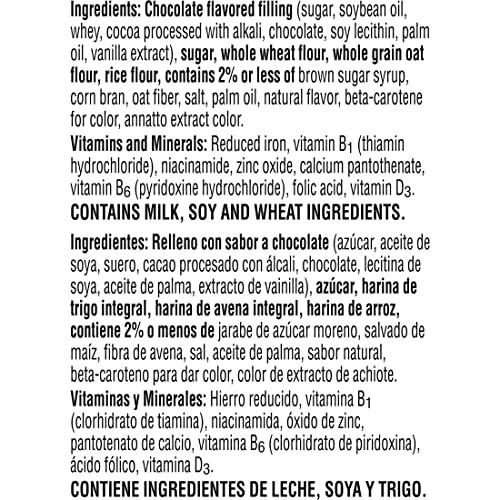 Ingredients: Chocolate flavored filling (sugar, soybean oil, whey, cocoa processed with alkali, chocolate, soy lecithin, palm oil, vanilla extract), sugar, whole wheat flour, whole grain oat flour, rice flour, contains 2% or less of brown sugar syrup, corn bran, oat fiber, salt, palm oil, natural flavor, beta-carotene for color, annatto extract color.

Vitamins and Minerals: Reduced iron, vitamin $B_1$ (thiamin hydrochloride), niacinamide, zinc oxide, calcium pantothenate, vitamin $B_6$ (pyridoxine hydrochloride), folic acid, vitamin $D_3$.

CONTAINS MILK, SOY AND WHEAT INGREDIENTS.

Ingredientes: Relleno con sabor a chocolate (azúcar, aceite de soya, suero, cacao procesado con álcali, chocolate, lecitina de soya, aceite de palma, extracto de vainilla), azúcar, harina de trigo integral, harina de avena integral, harina de arroz, contiene 2% o menos de jarabe de azúcar moreno, salvado de maíz, fibra de avena, sal, aceite de palma, sabor natural, beta-caroteno para dar color, color de extracto de achiote.

Vitaminas y Minerales: Hierro reducido, vitamina $B_1$ (clorhidrato de tiamina), niacinamida, óxido de zinc, pantotenato de calcio, vitamina $B_6$ (clorhidrato de piridoxina), ácido fólico, vitamina $D_3$.

CONTIENE INGREDIENTES DE LECHE, SOYA Y TRIGO.